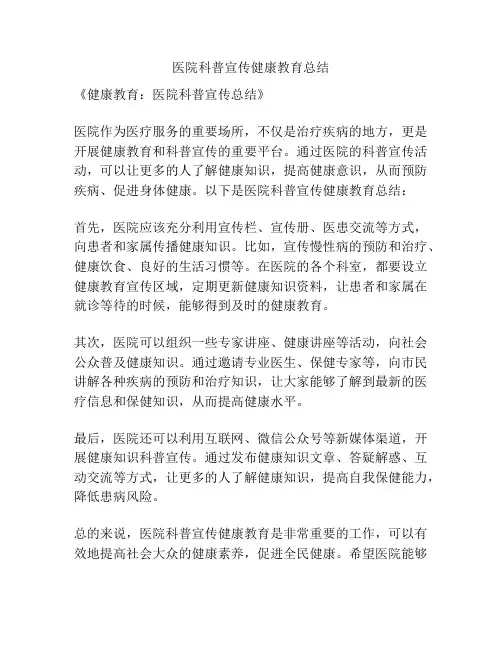 医院科普宣传健康教育总结

《健康教育：医院科普宣传总结》

医院作为医疗服务的重要场所，不仅是治疗疾病的地方，更是开展健康教育和科普宣传的重要平台。通过医院的科普宣传活动，可以让更多的人了解健康知识，提高健康意识，从而预防疾病、促进身体健康。以下是医院科普宣传健康教育总结：

首先，医院应该充分利用宣传栏、宣传册、医患交流等方式，向患者和家属传播健康知识。比如，宣传慢性病的预防和治疗、健康饮食、良好的生活习惯等。在医院的各个科室，都要设立健康教育宣传区域，定期更新健康知识资料，让患者和家属在就诊等待的时候，能够得到及时的健康教育。

其次，医院可以组织一些专家讲座、健康讲座等活动，向社会公众普及健康知识。通过邀请专业医生、保健专家等，向市民讲解各种疾病的预防和治疗知识，让大家能够了解到最新的医疗信息和保健知识，从而提高健康水平。

最后，医院还可以利用互联网、微信公众号等新媒体渠道，开展健康知识科普宣传。通过发布健康知识文章、答疑解惑、互动交流等方式，让更多的人了解健康知识，提高自我保健能力，降低患病风险。

总的来说，医院科普宣传健康教育是非常重要的工作，可以有效地提高社会大众的健康素养，促进全民健康。希望医院能够